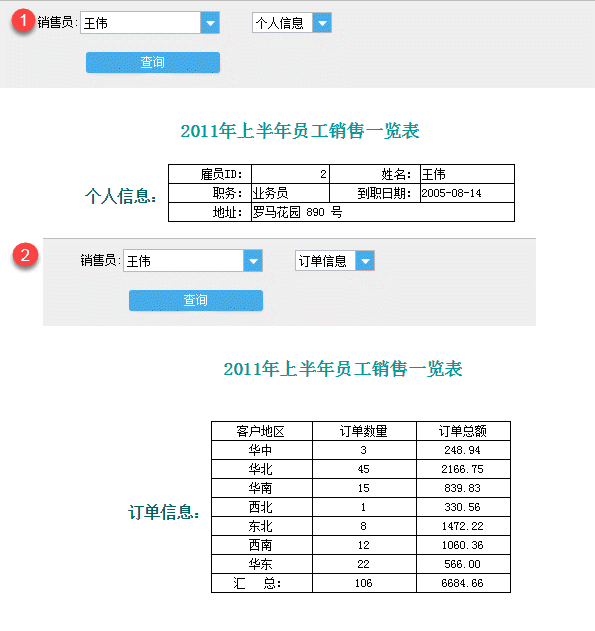 1 销售员: 王伟 个人信息

查询

2011年上半年员工销售一览表

个人信息:

| 雇员ID: | 2 | 姓名: | 王伟 |
|---|---|---|---|
| 职务: | 业务员 | 到职日期: | 2005-08-14 |
| 地址: | 罗马花园 890 号 | | |

2 销售员: 王伟 订单信息

查询

2011年上半年员工销售一览表

订单信息:

| 客户地区 | 订单数量 | 订单总额 |
|---|---|---|
| 华中 | 3 | 248.94 |
| 华北 | 45 | 2166.75 |
| 华南 | 15 | 839.83 |
| 西北 | 1 | 330.56 |
| 东北 | 8 | 1472.22 |
| 西南 | 12 | 1060.36 |
| 华东 | 22 | 566.00 |
| 汇　总: | 106 | 6684.66 |